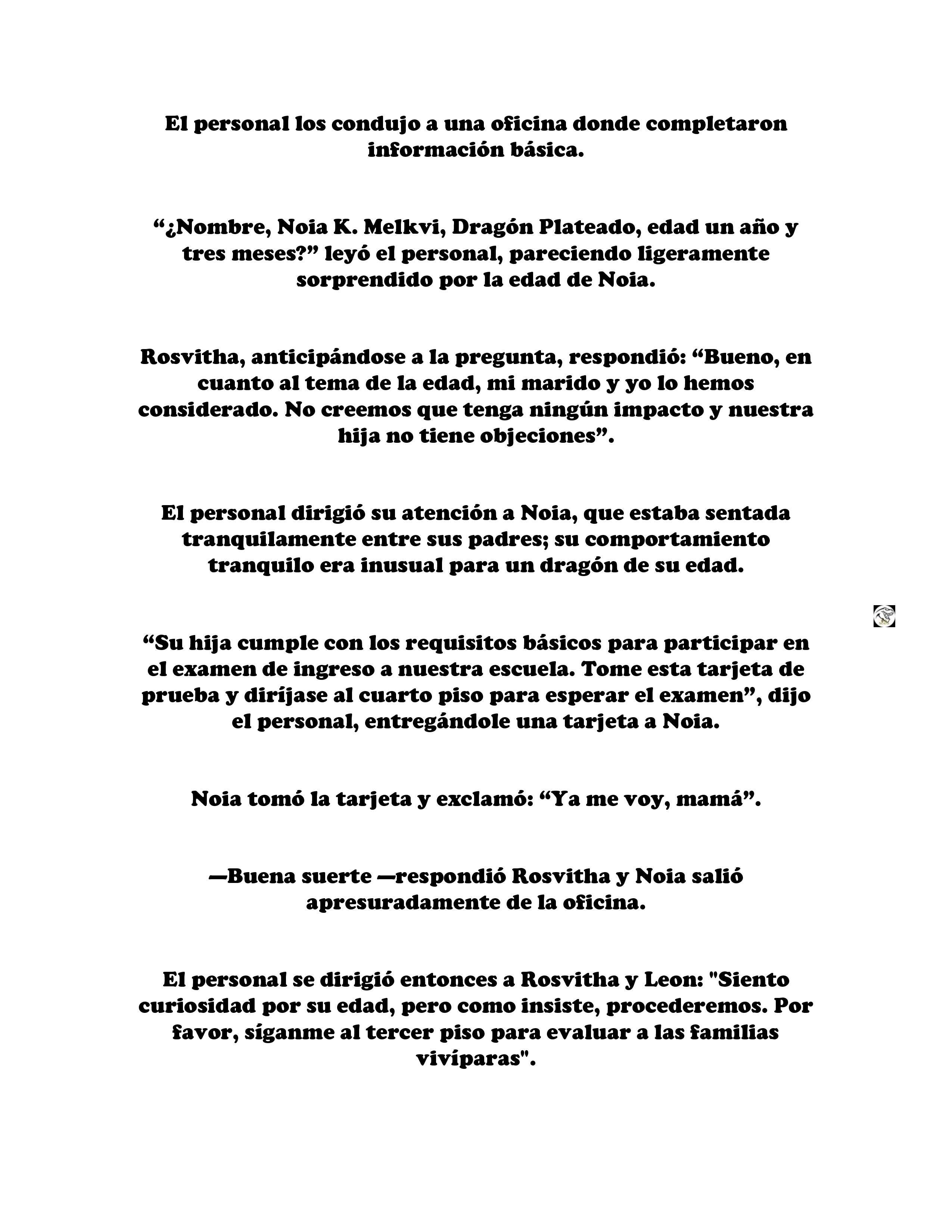 El personal los condujo a una oficina donde completaron información básica.

“¿Nombre, Noia K. Melkvi, Dragón Plateado, edad un año y tres meses?” leyó el personal, pareciendo ligeramente sorprendido por la edad de Noia.

Rosvitha, anticipándose a la pregunta, respondió: “Bueno, en cuanto al tema de la edad, mi marido y yo lo hemos considerado. No creemos que tenga ningún impacto y nuestra hija no tiene objeciones”.

El personal dirigió su atención a Noia, que estaba sentada tranquilamente entre sus padres; su comportamiento tranquilo era inusual para un dragón de su edad.

“Su hija cumple con los requisitos básicos para participar en el examen de ingreso a nuestra escuela. Tome esta tarjeta de prueba y diríjase al cuarto piso para esperar el examen”, dijo el personal, entregándole una tarjeta a Noia.

Noia tomó la tarjeta y exclamó: “Ya me voy, mamá”.

—Buena suerte —respondió Rosvitha y Noia salió apresuradamente de la oficina.

El personal se dirigió entonces a Rosvitha y Leon: "Siento curiosidad por su edad, pero como insiste, procederemos. Por favor, síganme al tercer piso para evaluar a las familias vivíparas".